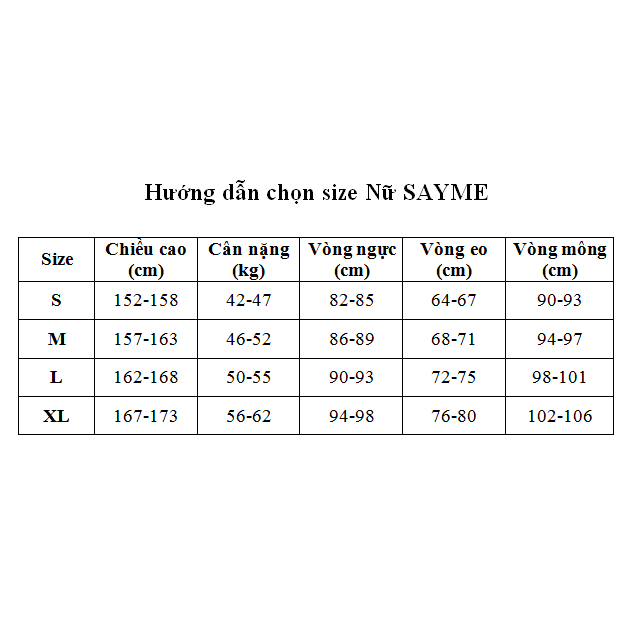 Hướng dẫn chọn size Nữ SAYME

| Size | Chiều cao (cm) | Cân nặng (kg) | Vòng ngực (cm) | Vòng eo (cm) | Vòng mông (cm) |
|---|---|---|---|---|---|
| S | 152-158 | 42-47 | 82-85 | 64-67 | 90-93 |
| M | 157-163 | 46-52 | 86-89 | 68-71 | 94-97 |
| L | 162-168 | 50-55 | 90-93 | 72-75 | 98-101 |
| XL | 167-173 | 56-62 | 94-98 | 76-80 | 102-106 |